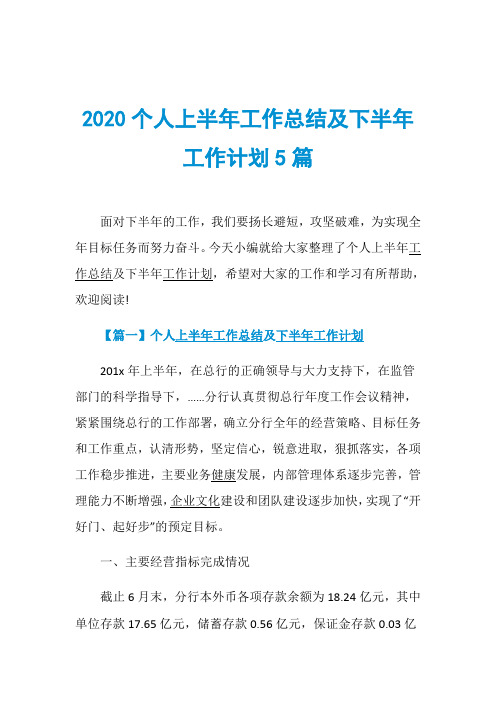 2020 个人上半年工作总结及下半年工作计划 5 篇

面对下半年的工作，我们要扬长避短，攻坚破难，为实现全年目标任务而努力奋斗。今天小编就给大家整理了个人上半年工作总结及下半年工作计划，希望对大家的工作和学习有所帮助，欢迎阅读!

【篇一】个人上半年工作总结及下半年工作计划

201x 年上半年，在总行的正确领导与大力支持下，在监管部门的科学指导下，……分行认真贯彻总行年度工作会议精神，紧紧围绕总行的工作部署，确立分行全年的经营策略、目标任务和工作重点，认清形势，坚定信心，锐意进取，狠抓落实，各项工作稳步推进，主要业务健康发展，内部管理体系逐步完善，管理能力不断增强，企业文化建设和团队建设逐步加快，实现了“开好门、起好步”的预定目标。

一、主要经营指标完成情况

截止 6 月末，分行本外币各项存款余额为 18.24 亿元，其中单位存款 17.65 亿元，储蓄存款 0.56 亿元，保证金存款 0.03 亿